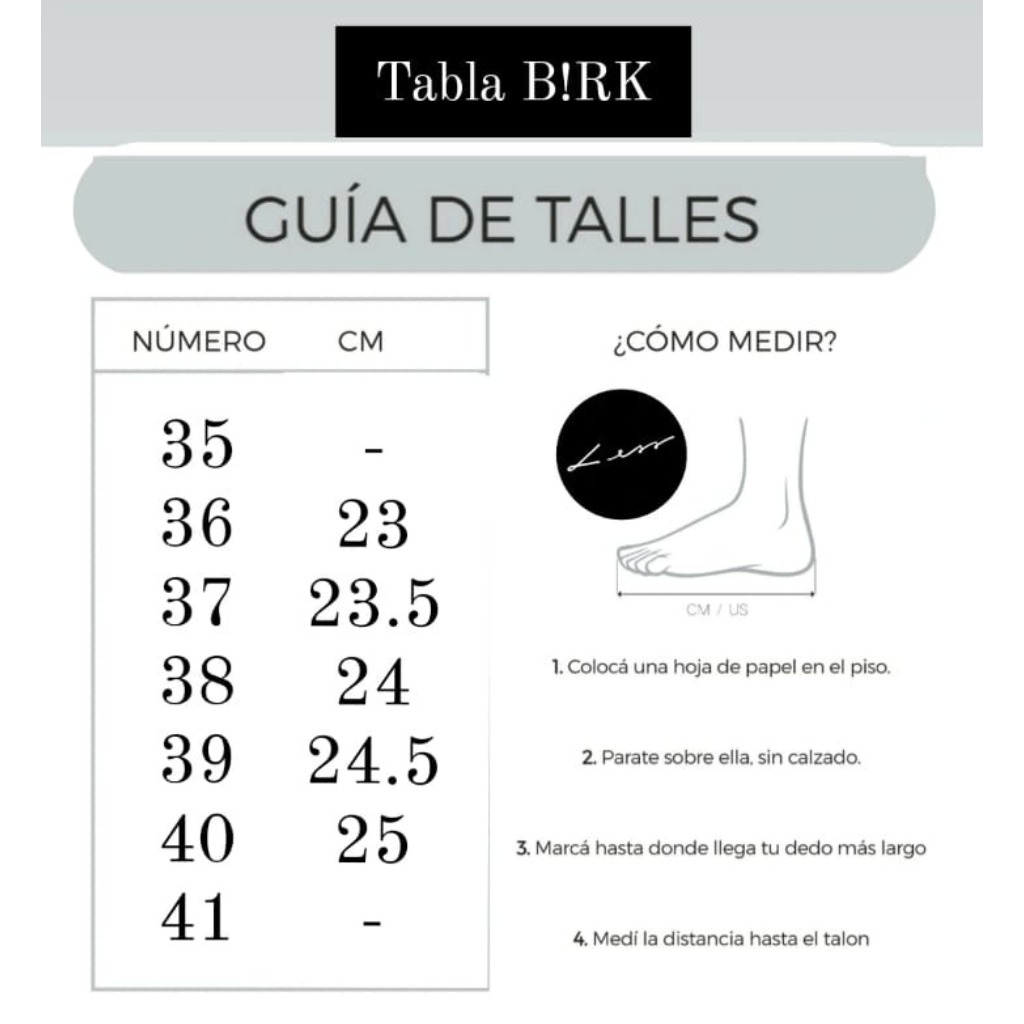 Tabla B!RK

GUÍA DE TALLES

| NÚMERO | CM |
|---|---|
| 35 | - |
| 36 | 23 |
| 37 | 23.5 |
| 38 | 24 |
| 39 | 24.5 |
| 40 | 25 |
| 41 | - |

¿CÓMO MEDIR?

Lem

CM / US

1. Colocá una hoja de papel en el piso.

2. Parate sobre ella, sin calzado.

3. Marcá hasta donde llega tu dedo más largo

4. Medí la distancia hasta el talon